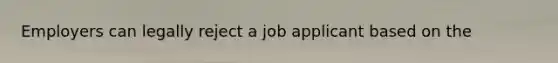 Employers can legally reject a job applicant based on the